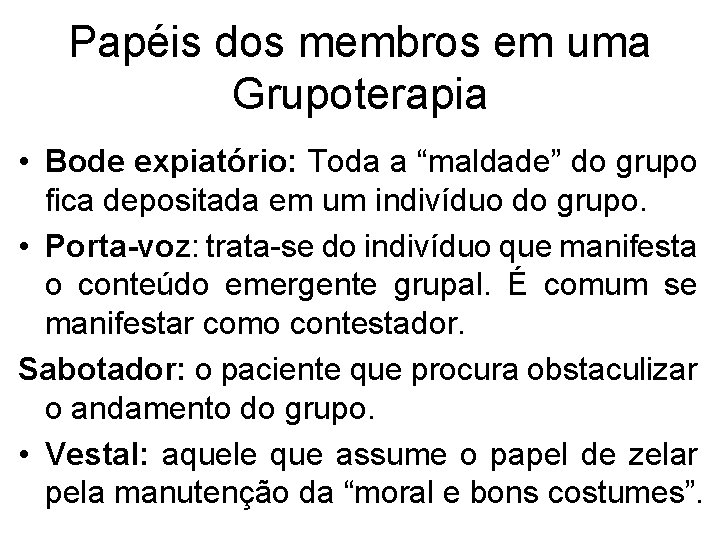 Papéis dos membros em uma Grupoterapia

• Bode expiatório: Toda a "maldade" do grupo fica depositada em um indivíduo do grupo.

• Porta-voz: trata-se do indivíduo que manifesta o conteúdo emergente grupal. É comum se manifestar como contestador.

Sabotador: o paciente que procura obstaculizar o andamento do grupo.

• Vestal: aquele que assume o papel de zelar pela manutenção da "moral e bons costumes".